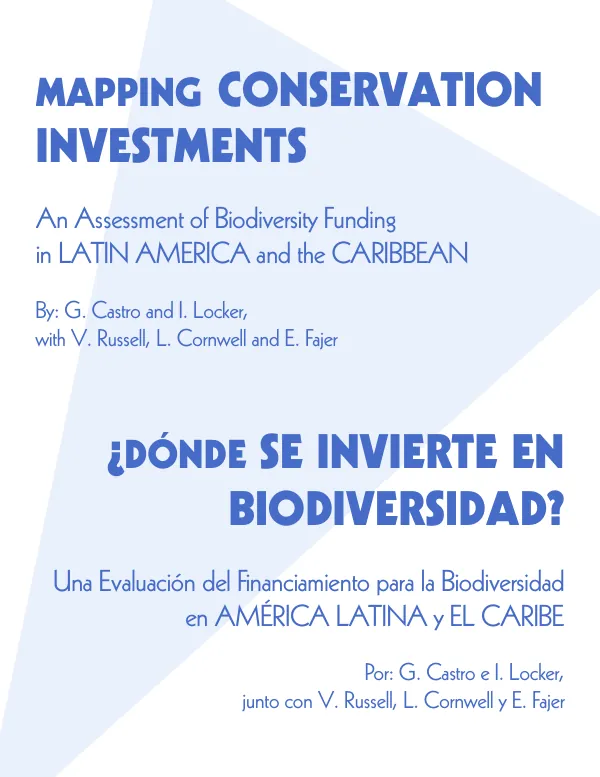 MAPPING CONSERVATION INVESTMENTS

An Assessment of Biodiversity Funding in LATIN AMERICA and the CARIBBEAN

By: G. Castro and I. Locker, with V. Russell, L. Cornwell and E. Fajer

¿DÓNDE SE INVIERTE EN BIODIVERSIDAD?

Una Evaluación del Financiamiento para la Biodiversidad en AMÉRICA LATINA y EL CARIBE

Por: G. Castro e I. Locker, junto con V. Russell, L. Cornwell y E. Fajer